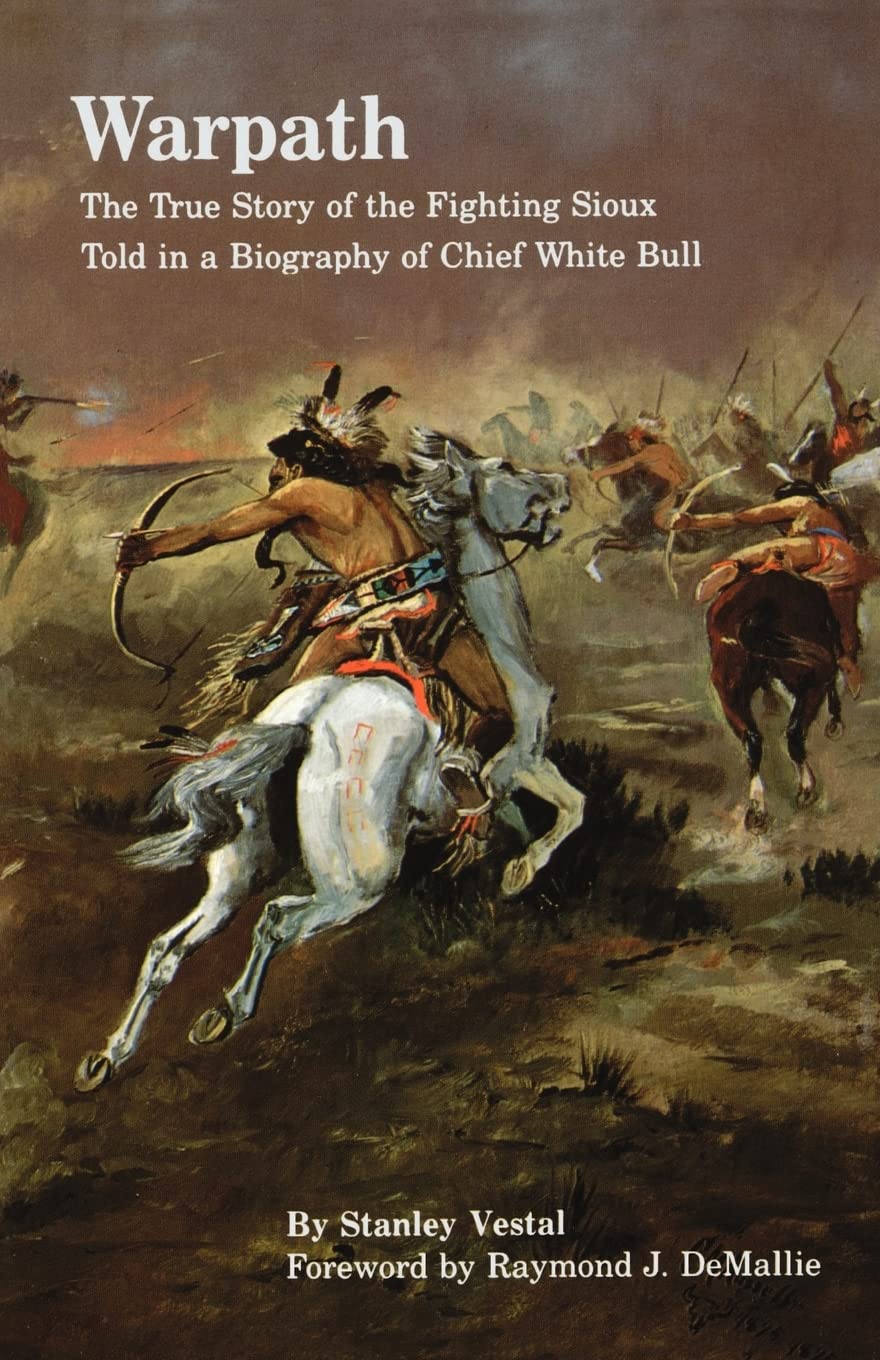 Warpath

The True Story of the Fighting Sioux
Told in a Biography of Chief White Bull

By Stanley Vestal
Foreword by Raymond J. DeMallie